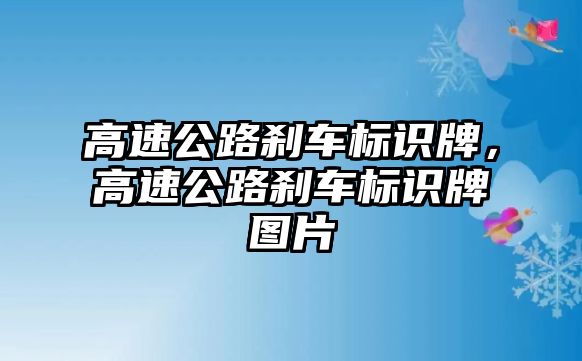 高速公路刹车标识牌，高速公路刹车标识牌图片